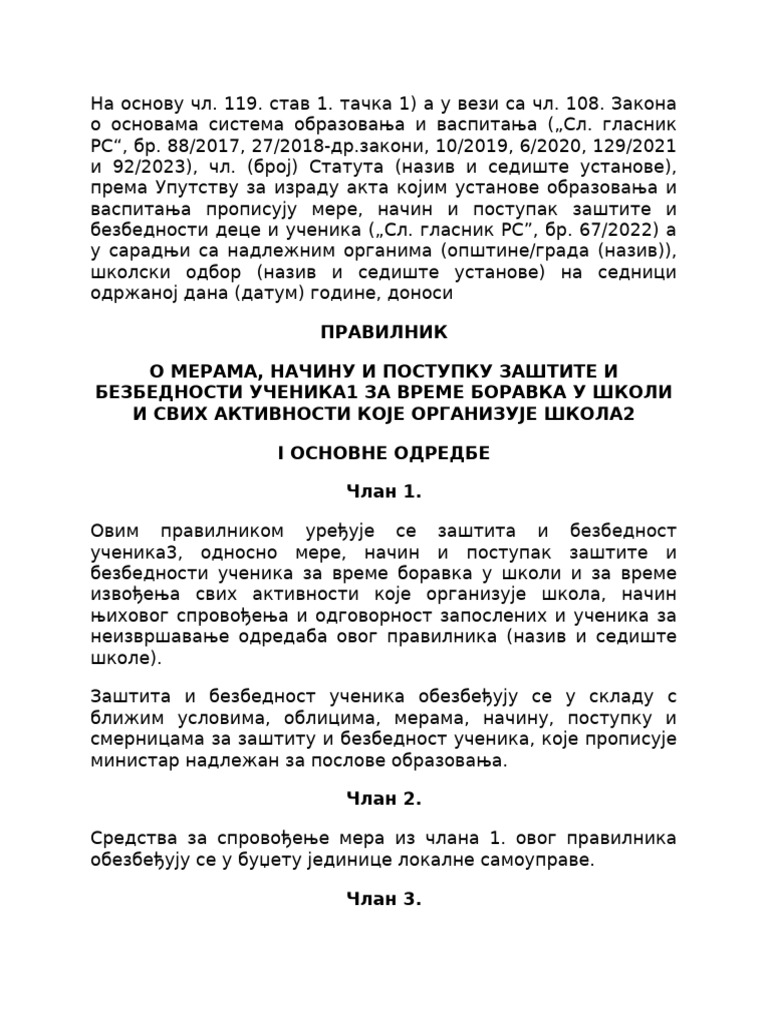 На основу чл. 119. став 1. тачка 1) а у вези са чл. 108. Закона о основама система образовања и васпитања („Сл. гласник РС“, бр. 88/2017, 27/2018-др.закони, 10/2019, 6/2020, 129/2021 и 92/2023), чл. (број) Статута (назив и седиште установе), према Упутству за израду акта којим установе образовања и васпитања прописују мере, начин и поступак заштите и безбедности деце и ученика („Сл. гласник РС”, бр. 67/2022) а у сарадњи са надлежним органима (општине/града (назив)), школски одбор (назив и седиште установе) на седници одржаној дана (датум) године, доноси

ПРАВИЛНИК

О МЕРАМА, НАЧИНУ И ПОСТУПКУ ЗАШТИТЕ И БЕЗБЕДНОСТИ УЧЕНИКА1 ЗА ВРЕМЕ БОРАВКА У ШКОЛИ И СВИХ АКТИВНОСТИ КОЈЕ ОРГАНИЗУЈЕ ШКОЛА2

I ОСНОВНЕ ОДРЕДБЕ

Члан 1.

Овим правилником уређује се заштита и безбедност ученика3, односно мере, начин и поступак заштите и безбедности ученика за време боравка у школи и за време извођења свих активности које организује школа, начин њиховог спровођења и одговорност запослених и ученика за неизвршавање одредаба овог правилника (назив и седиште школе).

Заштита и безбедност ученика обезбеђују се у складу с ближим условима, облицима, мерама, начину, поступку и смерницама за заштиту и безбедност ученика, које прописује министар надлежан за послове образовања.

Члан 2.

Средства за спровођење мера из члана 1. овог правилника обезбеђују се у буџету јединице локалне самоуправе.

Члан 3.